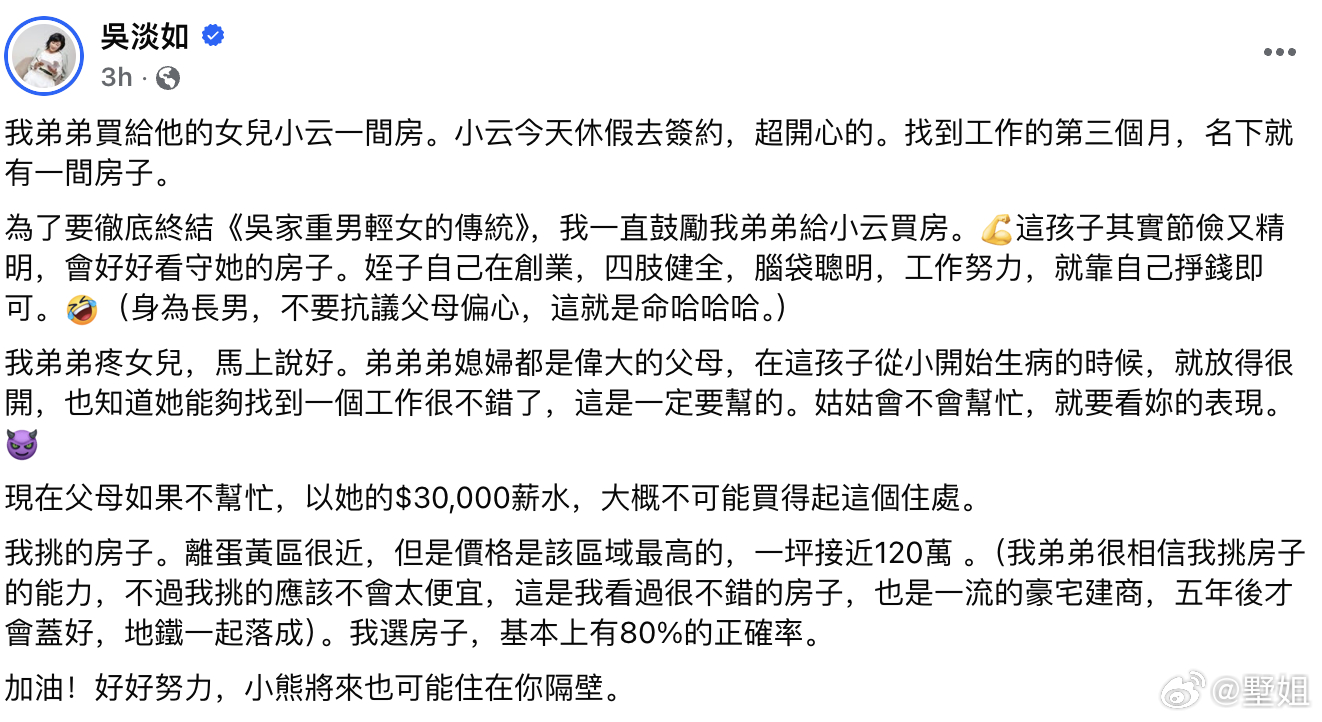 吳淡如
3h ·

我弟弟買給他的女兒小云一間房。小云今天休假去簽約，超開心的。找到工作的第三個月，名下就有一間房子。

為了要徹底終結《吳家重男輕女的傳統》，我一直鼓勵我弟弟給小云買房。💪這孩子其實節儉又精明，會好好看守她的房子。姪子自己在創業，四肢健全，腦袋聰明，工作努力，就靠自己掙錢即可。🤣（身為長男，不要抗議父母偏心，這就是命哈哈哈。）

我弟弟疼女兒，馬上說好。弟弟弟媳婦都是偉大的父母，在這孩子從小開始生病的時候，就放得很開，也知道她能夠找到一個工作很不錯了，這是一定要幫的。姑姑會不會幫忙，就要看妳的表現。😈

現在父母如果不幫忙，以她的$30,000薪水，大概不可能買得起這個住處。

我挑的房子。離蛋黃區很近，但是價格是該區域最高的，一坪接近120萬 。（我弟弟很相信我挑房子的能力，不過我挑的應該不會太便宜，這是我看過很不錯的房子，也是一流的豪宅建商，五年後才會蓋好，地鐵一起落成）。我選房子，基本上有80%的正確率。

加油！好好努力，小熊將來也可能住在你隔壁。

@墅姐